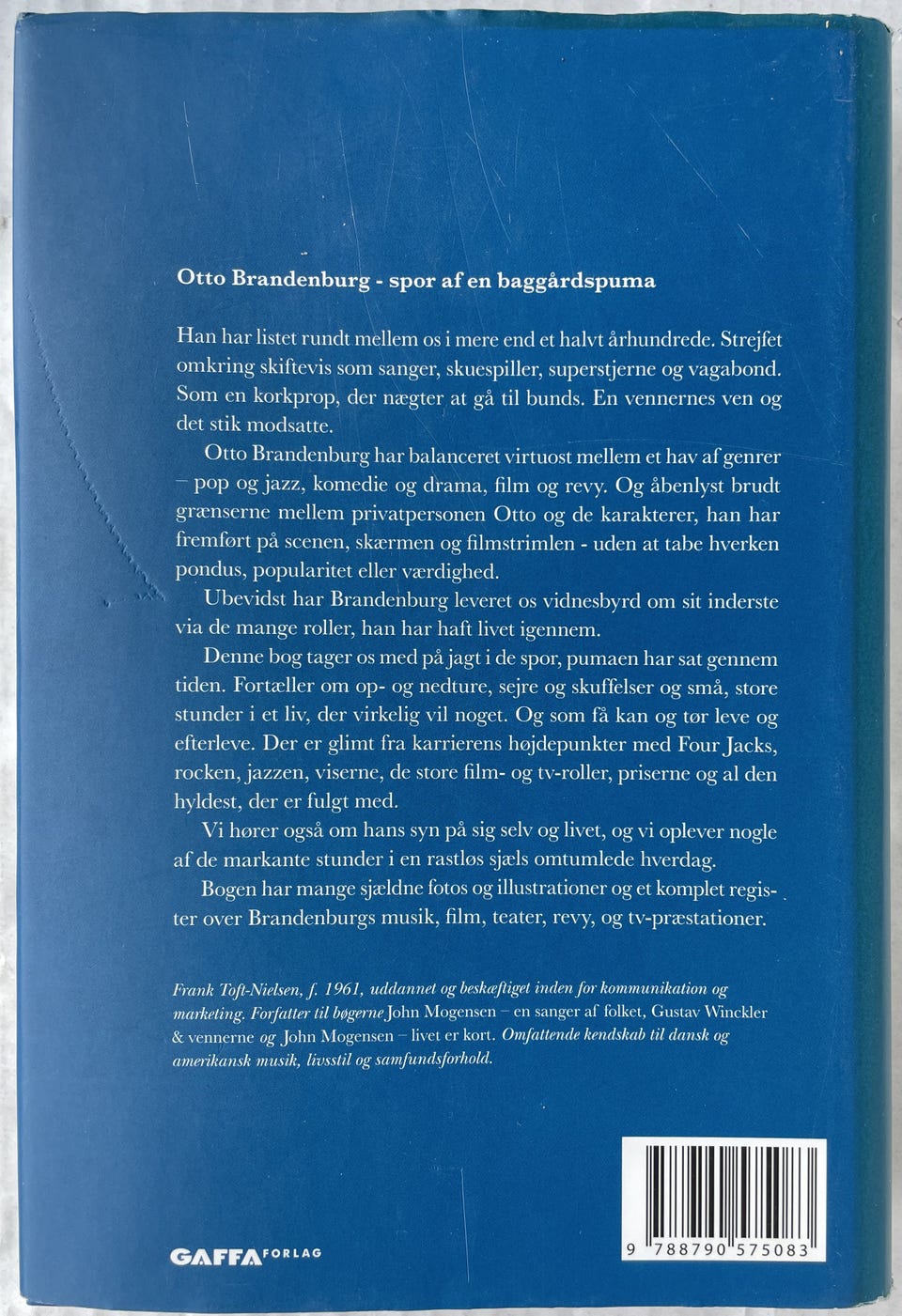 Otto Brandenburg - spor af en baggårdspuma

Han har listet rundt mellem os i mere end et halvt århundrede. Strejfet omkring skiftevis som sanger, skuespiller, superstjerne og vagabond. Som en korkprop, der nægter at gå til bunds. En vennernes ven og det stik modsatte.

Otto Brandenburg har balanceret virtuost mellem et hav af genrer – pop og jazz, komedie og drama, film og revy. Og åbenlyst brudt grænserne mellem privatpersonen Otto og de karakterer, han har fremført på scenen, skærmen og filmstrimlen - uden at tabe hverken pondus, popularitet eller værdighed.

Ubevidst har Brandenburg leveret os vidnesbyrd om sit inderste via de mange roller, han har haft livet igennem.

Denne bog tager os med på jagt i de spor, pumaen har sat gennem tiden. Fortæller om op- og nedture, sejre og skuffelser og små, store stunder i et liv, der virkelig vil noget. Og som få kan og tør leve og efterleve. Der er glimt fra karrierens højdepunkter med Four Jacks, rocken, jazzen, viserne, de store film- og tv-roller, priserne og al den hyldest, der er fulgt med.

Vi hører også om hans syn på sig selv og livet, og vi oplever nogle af de markante stunder i en rastløs sjæls omtumlede hverdag.

Bogen har mange sjældne fotos og illustrationer og et komplet register over Brandenburgs musik, film, teater, revy, og tv-præstationer.

Frank Toft-Nielsen, f. 1961, uddannet og beskæftiget inden for kommunikation og marketing. Forfatter til bøgerne John Mogensen – en sanger af folket, Gustav Winckler & vennerne og John Mogensen – livet er kort. Omfattende kendskab til dansk og amerikansk musik, livsstil og samfundsforhold.

GAFFA FORLAG

9 788790 575083